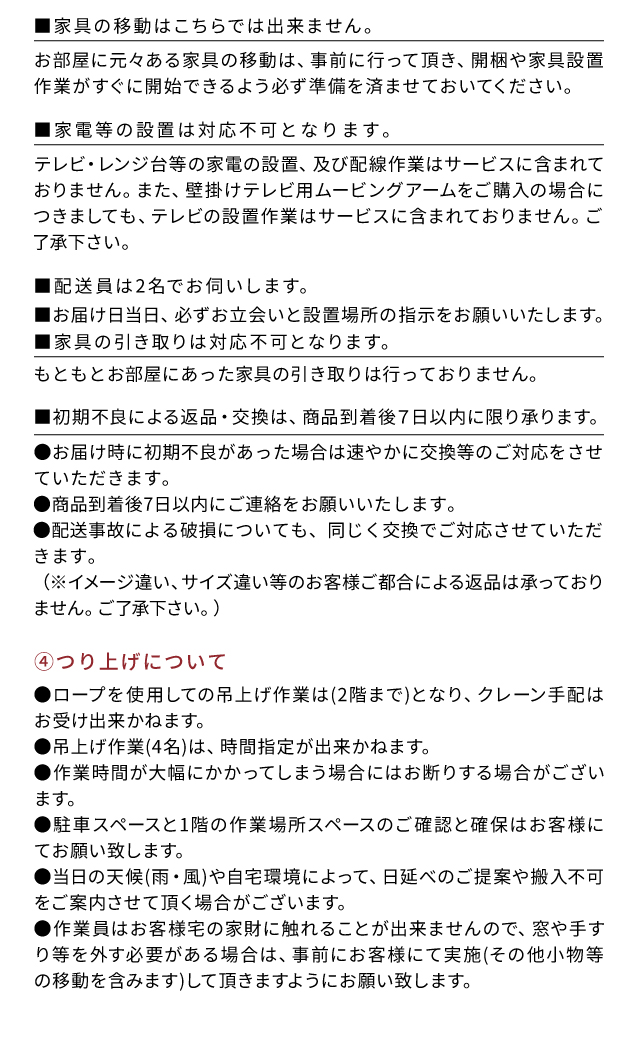 ■家具の移動はこちらでは出来ません。

お部屋に元々ある家具の移動は、事前に行って頂き、開梱や家具設置作業がすぐに開始できるよう必ず準備を済ませておいてください。

■家電等の設置は対応不可となります。

テレビ・レンジ台等の家電の設置、及び配線作業はサービスに含まれておりません。また、壁掛けテレビ用ムービングアームをご購入の場合につきましても、テレビの設置作業はサービスに含まれておりません。ご了承下さい。

■配送員は2名でお伺いします。

■お届け日当日、必ずお立会いと設置場所の指示をお願いいたします。

■家具の引き取りは対応不可となります。

もともとお部屋にあった家具の引き取りは行っておりません。

■初期不良による返品・交換は、商品到着後7日以内に限り承ります。

●お届け時に初期不良があった場合は速やかに交換等のご対応をさせていただきます。
●商品到着後7日以内にご連絡をお願いいたします。
●配送事故による破損についても、同じく交換でご対応させていただきます。
（※イメージ違い、サイズ違い等のお客様ご都合による返品は承っておりません。ご了承下さい。）

④つり上げについて

●ロープを使用しての吊上げ作業は(2階まで)となり、クレーン手配はお受け出来かねます。
●吊上げ作業(4名)は、時間指定が出来かねます。
●作業時間が大幅にかかってしまう場合にはお断りする場合がございます。
●駐車スペースと1階の作業場所スペースのご確認と確保はお客様にてお願い致します。
●当日の天候(雨・風)や自宅環境によって、日延べのご提案や搬入不可をご案内させて頂く場合がございます。
●作業員はお客様宅の家財に触れることが出来ませんので、窓や手すり等を外す必要がある場合は、事前にお客様にて実施(その他小物等の移動を含みます)して頂きますようにお願い致します。